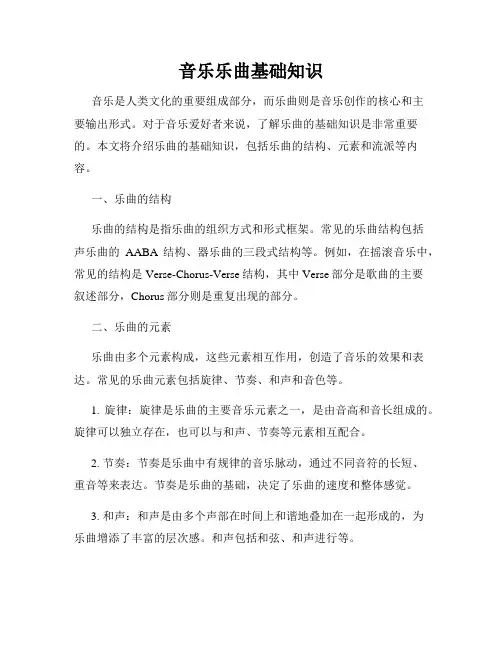 音乐乐曲基础知识

音乐是人类文化的重要组成部分，而乐曲则是音乐创作的核心和主要输出形式。对于音乐爱好者来说，了解乐曲的基础知识是非常重要的。本文将介绍乐曲的基础知识，包括乐曲的结构、元素和流派等内容。

一、乐曲的结构

乐曲的结构是指乐曲的组织方式和形式框架。常见的乐曲结构包括声乐曲的 AABA 结构、器乐曲的三段式结构等。例如，在摇滚音乐中，常见的结构是 Verse-Chorus-Verse 结构，其中 Verse 部分是歌曲的主要叙述部分，Chorus 部分则是重复出现的部分。

二、乐曲的元素

乐曲由多个元素构成，这些元素相互作用，创造了音乐的效果和表达。常见的乐曲元素包括旋律、节奏、和声和音色等。

1. 旋律：旋律是乐曲的主要音乐元素之一，是由音高和音长组成的。旋律可以独立存在，也可以与和声、节奏等元素相互配合。

2. 节奏：节奏是乐曲中有规律的音乐脉动，通过不同音符的长短、重音等来表达。节奏是乐曲的基础，决定了乐曲的速度和整体感觉。

3. 和声：和声是由多个声部在时间上和谐地叠加在一起形成的，为乐曲增添了丰富的层次感。和声包括和弦、和声进行等。